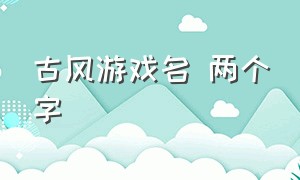 古风游戏名 两个字